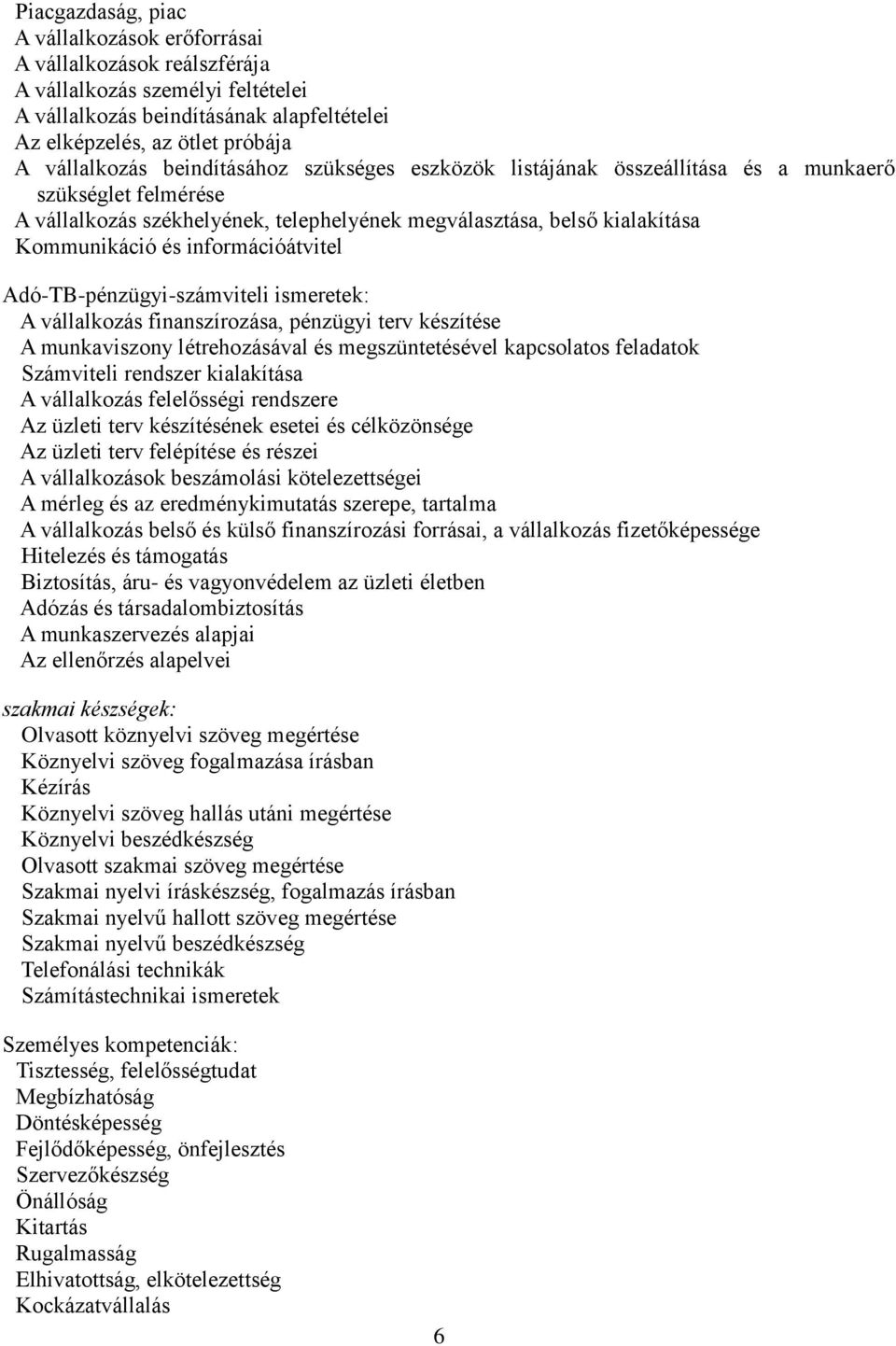 Piacgazdaság, piac
A vállalkozások erőforrásai
A vállalkozások reálszférája
A vállalkozás személyi feltételei
A vállalkozás beindításának alapfeltételei
Az elképzelés, az ötlet próbája
A vállalkozás beindításához szükséges eszközök listájának összeállítása és a munkaerő szükséglet felmérése
A vállalkozás székhelyének, telephelyének megválasztása, belső kialakítása
Kommunikáció és információátvitel

Adó-TB-pénzügyi-számviteli ismeretek:
A vállalkozás finanszírozása, pénzügyi terv készítése
A munkaviszony létrehozásával és megszüntetésével kapcsolatos feladatok
Számviteli rendszer kialakítása
A vállalkozás felelősségi rendszere
Az üzleti terv készítésének esetei és célközönsége
Az üzleti terv felépítése és részei
A vállalkozások beszámolási kötelezettségei
A mérleg és az eredménykimutatás szerepe, tartalma
A vállalkozás belső és külső finanszírozási forrásai, a vállalkozás fizetőképessége
Hitelezés és támogatás
Biztosítás, áru- és vagyonvédelem az üzleti életben
Adózás és társadalombiztosítás
A munkaszervezés alapjai
Az ellenőrzés alapelvei

szakmai készségek:
Olvasott köznyelvi szöveg megértése
Köznyelvi szöveg fogalmazása írásban
Kézírás
Köznyelvi szöveg hallás utáni megértése
Köznyelvi beszédkészség
Olvasott szakmai szöveg megértése
Szakmai nyelvi íráskészség, fogalmazás írásban
Szakmai nyelvű hallott szöveg megértése
Szakmai nyelvű beszédkészség
Telefonálási technikák
Számítástechnikai ismeretek

Személyes kompetenciák:
Tisztesség, felelősségtudat
Megbízhatóság
Döntésképesség
Fejlődőképesség, önfejlesztés
Szervezőkészség
Önállóság
Kitartás
Rugalmasság
Elhivatottság, elkötelezettség
Kockázatvállalás

6